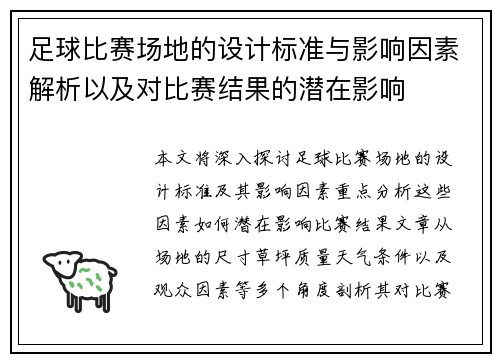 足球比赛场地的设计标准与影响因素解析以及对比赛结果的潜在影响

本文将深入探讨足球比赛场地的设计标准及其影响因素重点分析这些因素如何潜在影响比赛结果文章从场地的尺寸草坪质量天气条件以及观众因素等多个角度剖析其对比赛